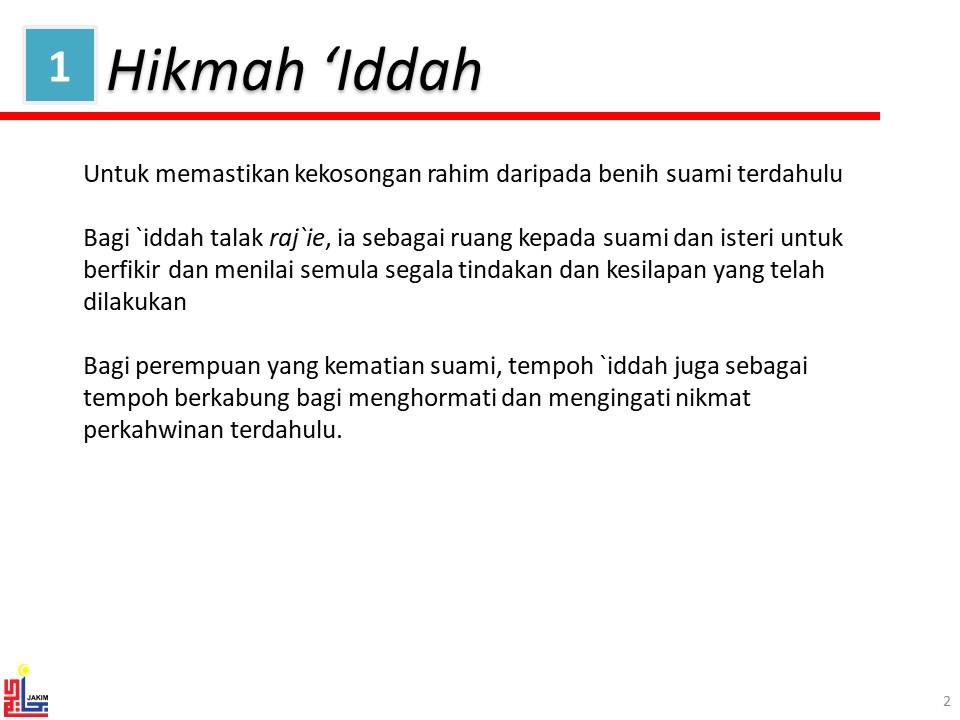 1 Hikmah ‘Iddah

Untuk memastikan kekosongan rahim daripada benih suami terdahulu

Bagi `iddah talak raj`ie, ia sebagai ruang kepada suami dan isteri untuk berfikir dan menilai semula segala tindakan dan kesilapan yang telah dilakukan

Bagi perempuan yang kematian suami, tempoh `iddah juga sebagai tempoh berkabung bagi menghormati dan mengingati nikmat perkahwinan terdahulu.

JAKIM

2